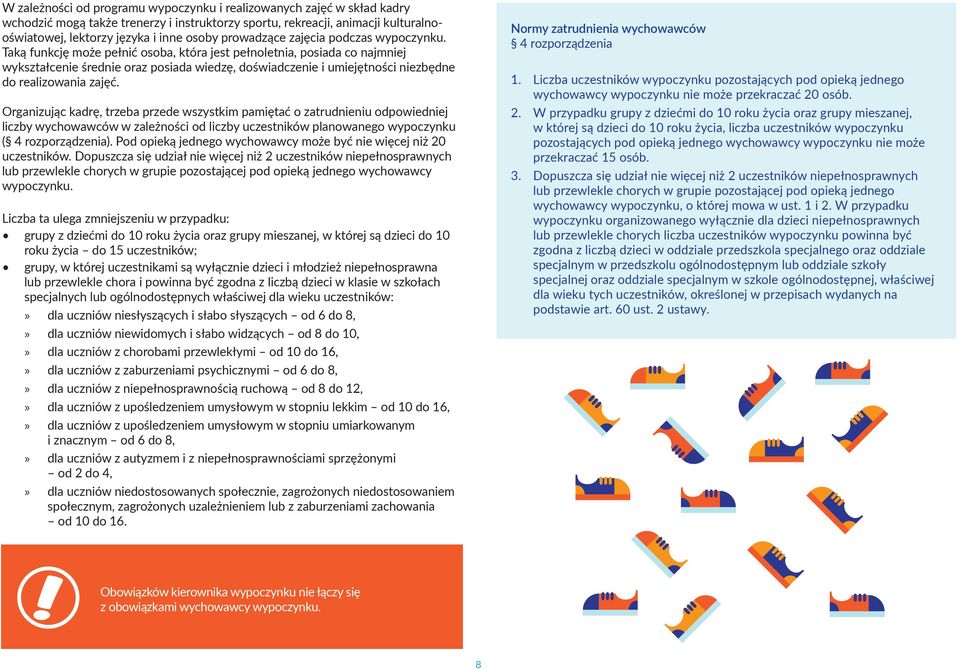 W zależności od programu wypoczynku i realizowanych zajęć w skład kadry wchodzić mogą także trenerzy i instruktorzy sportu, rekreacji, animacji kulturalno-oświatowej, lektorzy języka i inne osoby prowadzące zajęcia podczas wypoczynku. Taką funkcję może pełnić osoba, która jest pełnoletnia, posiada co najmniej wykształcenie średnie oraz posiada wiedzę, doświadczenie i umiejętności niezbędne do realizowania zajęć.

Organizując kadrę, trzeba przede wszystkim pamiętać o zatrudnieniu odpowiedniej liczby wychowawców w zależności od liczby uczestników planowanego wypoczynku (§ 4 rozporządzenia). Pod opieką jednego wychowawcy może być nie więcej niż 20 uczestników. Dopuszcza się udział nie więcej niż 2 uczestników niepełnosprawnych lub przewlekle chorych w grupie pozostającej pod opieką jednego wychowawcy wypoczynku.

Liczba ta ulega zmniejszeniu w przypadku:
• grupy z dziećmi do 10 roku życia oraz grupy mieszanej, w której są dzieci do 10 roku życia – do 15 uczestników;
• grupy, w której uczestnikami są wyłącznie dzieci i młodzież niepełnosprawna lub przewlekle chora i powinna być zgodna z liczbą dzieci w klasie w szkołach specjalnych lub ogólnodostępnych właściwej dla wieku uczestników:
» dla uczniów niesłyszących i słabo słyszących – od 6 do 8,
» dla uczniów niewidomych i słabo widzących – od 8 do 10,
» dla uczniów z chorobami przewlekłymi – od 10 do 16,
» dla uczniów z zaburzeniami psychicznymi – od 6 do 8,
» dla uczniów z niepełnosprawnością ruchową – od 8 do 12,
» dla uczniów z upośledzeniem umysłowym w stopniu lekkim – od 10 do 16,
» dla uczniów z upośledzeniem umysłowym w stopniu umiarkowanym i znacznym – od 6 do 8,
» dla uczniów z autyzmem i z niepełnosprawnościami sprzężonymi – od 2 do 4,
» dla uczniów niedostosowanych społecznie, zagrożonych niedostosowaniem społecznym, zagrożonych uzależnieniem lub z zaburzeniami zachowania – od 10 do 16.

Obowiązków kierownika wypoczynku nie łączy się z obowiązkami wychowawcy wypoczynku.

Normy zatrudnienia wychowawców
§ 4 rozporządzenia

1. Liczba uczestników wypoczynku pozostających pod opieką jednego wychowawcy wypoczynku nie może przekraczać 20 osób.
2. W przypadku grupy z dziećmi do 10 roku życia oraz grupy mieszanej, w której są dzieci do 10 roku życia, liczba uczestników wypoczynku pozostających pod opieką jednego wychowawcy wypoczynku nie może przekraczać 15 osób.
3. Dopuszcza się udział nie więcej niż 2 uczestników niepełnosprawnych lub przewlekle chorych w grupie pozostającej pod opieką jednego wychowawcy wypoczynku, o której mowa w ust. 1 i 2. W przypadku wypoczynku organizowanego wyłącznie dla dzieci niepełnosprawnych lub przewlekle chorych liczba uczestników wypoczynku powinna być zgodna z liczbą dzieci w oddziale przedszkola specjalnego oraz oddziale specjalnym w przedszkolu ogólnodostępnym lub oddziale szkoły specjalnej oraz oddziale specjalnym w szkole ogólnodostępnej, właściwej dla wieku tych uczestników, określonej w przepisach wydanych na podstawie art. 60 ust. 2 ustawy.

8